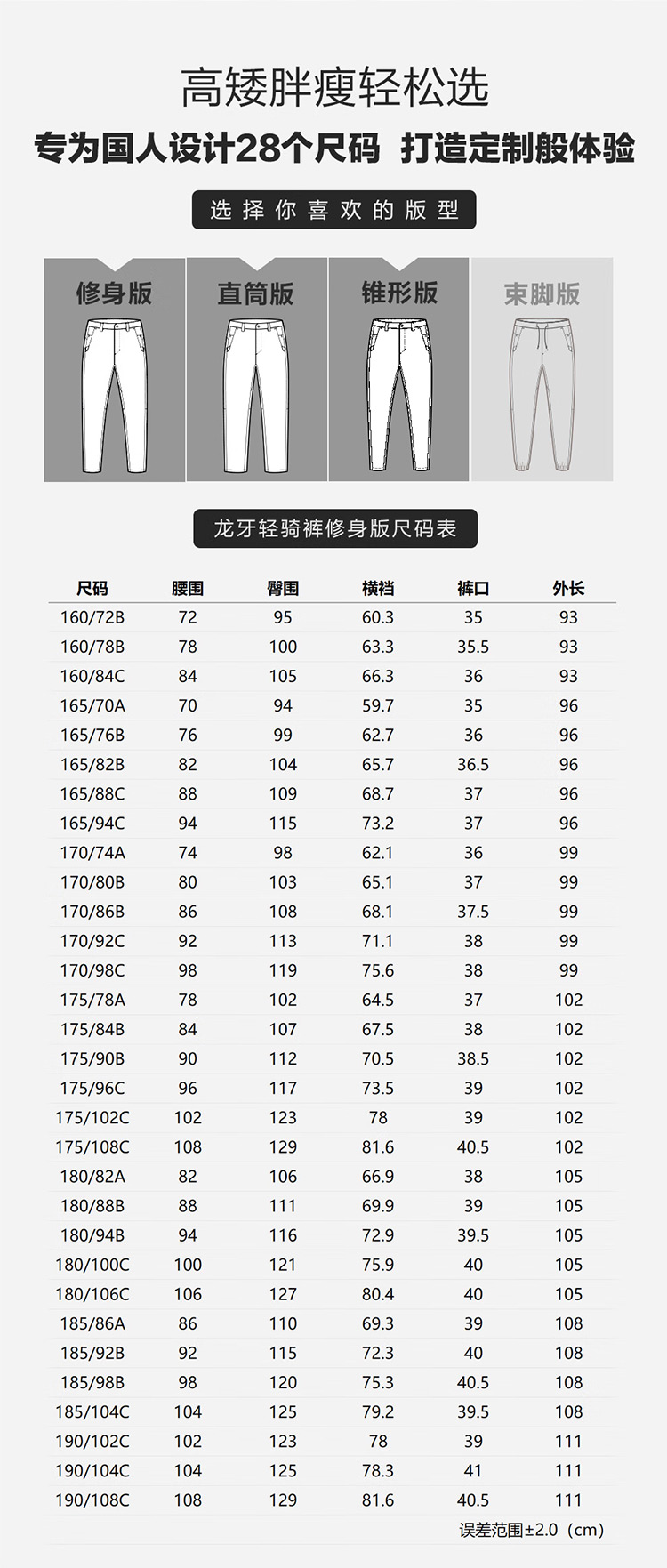 高矮胖瘦轻松选

专为国人设计28个尺码 打造定制般体验

选择你喜欢的版型

修身版

直筒版

锥形版

束脚版

龙牙轻骑裤修身版尺码表

| 尺码 | 腰围 | 臀围 | 横裆 | 裤口 | 外长 |
|---|---|---|---|---|---|
| 160/72B | 72 | 95 | 60.3 | 35 | 93 |
| 160/78B | 78 | 100 | 63.3 | 35.5 | 93 |
| 160/84C | 84 | 105 | 66.3 | 36 | 93 |
| 165/70A | 70 | 94 | 59.7 | 35 | 96 |
| 165/76B | 76 | 99 | 62.7 | 36 | 96 |
| 165/82B | 82 | 104 | 65.7 | 36.5 | 96 |
| 165/88C | 88 | 109 | 68.7 | 37 | 96 |
| 165/94C | 94 | 115 | 73.2 | 37 | 96 |
| 170/74A | 74 | 98 | 62.1 | 36 | 99 |
| 170/80B | 80 | 103 | 65.1 | 37 | 99 |
| 170/86B | 86 | 108 | 68.1 | 37.5 | 99 |
| 170/92C | 92 | 113 | 71.1 | 38 | 99 |
| 170/98C | 98 | 119 | 75.6 | 38 | 99 |
| 175/78A | 78 | 102 | 64.5 | 37 | 102 |
| 175/84B | 84 | 107 | 67.5 | 38 | 102 |
| 175/90B | 90 | 112 | 70.5 | 38.5 | 102 |
| 175/96C | 96 | 117 | 73.5 | 39 | 102 |
| 175/102C | 102 | 123 | 78 | 39 | 102 |
| 175/108C | 108 | 129 | 81.6 | 40.5 | 102 |
| 180/82A | 82 | 106 | 66.9 | 38 | 105 |
| 180/88B | 88 | 111 | 69.9 | 39 | 105 |
| 180/94B | 94 | 116 | 72.9 | 39.5 | 105 |
| 180/100C | 100 | 121 | 75.9 | 40 | 105 |
| 180/106C | 106 | 127 | 80.4 | 40 | 105 |
| 185/86A | 86 | 110 | 69.3 | 39 | 108 |
| 185/92B | 92 | 115 | 72.3 | 40 | 108 |
| 185/98B | 98 | 120 | 75.3 | 40.5 | 108 |
| 185/104C | 104 | 125 | 79.2 | 39.5 | 108 |
| 190/102C | 102 | 123 | 78 | 39 | 111 |
| 190/104C | 104 | 125 | 78.3 | 41 | 111 |
| 190/108C | 108 | 129 | 81.6 | 40.5 | 111 |

误差范围±2.0（cm）